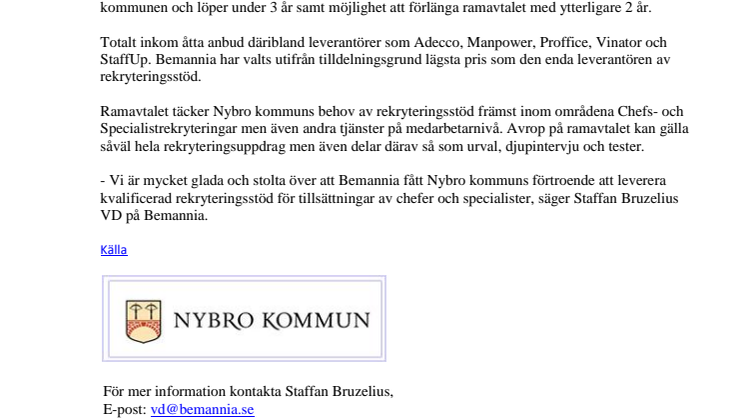 kommunen och löper under 3 år samt möjlighet att förlänga ramavtalet med ytterligare 2 år.

Totalt inkom åtta anbud däribland leverantörer som Adecco, Manpower, Proffice, Vinator och StaffUp. Bemannia har valts utifrån tilldelningsgrund lägsta pris som den enda leverantören av rekryteringsstöd.

Ramavtalet täcker Nybro kommuns behov av rekryteringsstöd främst inom områdena Chefs- och Specialistrekryteringar men även andra tjänster på medarbetarnivå. Avrop på ramavtalet kan gälla såväl hela rekryteringsuppdrag men även delar därav så som urval, djupintervju och tester.

- Vi är mycket glada och stolta över att Bemannia fått Nybro kommuns förtroende att leverera kvalificerad rekryteringsstöd för tillsättningar av chefer och specialister, säger Staffan Bruzelius VD på Bemannia.

Källa

NYBRO KOMMUN

För mer information kontakta Staffan Bruzelius,
E-post: vd@bemannia.se